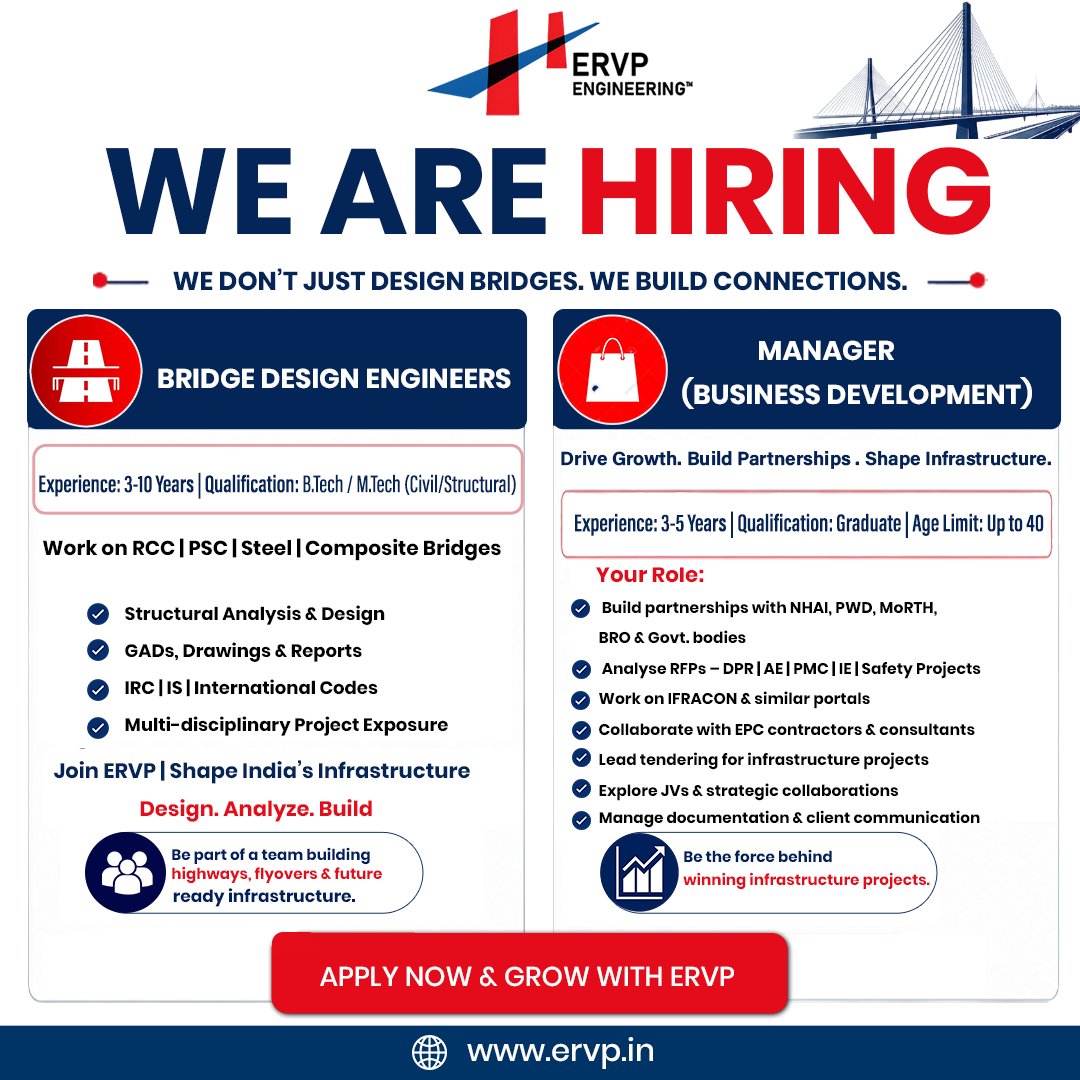 ERVP ENGINEERING™

WE ARE HIRING

WE DON'T JUST DESIGN BRIDGES. WE BUILD CONNECTIONS.

BRIDGE DESIGN ENGINEERS

Experience: 3-10 Years | Qualification: B.Tech / M.Tech (Civil/Structural)

Work on RCC | PSC | Steel | Composite Bridges

Structural Analysis & Design
GADs, Drawings & Reports
IRC | IS | International Codes
Multi-disciplinary Project Exposure

Join ERVP | Shape India's Infrastructure

Design. Analyze. Build

Be part of a team building highways, flyovers & future ready infrastructure.

MANAGER (BUSINESS DEVELOPMENT)

Drive Growth. Build Partnerships . Shape Infrastructure.

Experience: 3-5 Years | Qualification: Graduate | Age Limit: Up to 40

Your Role:

Build partnerships with NHAI, PWD, MoRTH, BRO & Govt. bodies
Analyse RFPs – DPR | AE | PMC | IE | Safety Projects
Work on IFRACON & similar portals
Collaborate with EPC contractors & consultants
Lead tendering for infrastructure projects
Explore JVs & strategic collaborations
Manage documentation & client communication

Be the force behind winning infrastructure projects.

APPLY NOW & GROW WITH ERVP

www.ervp.in